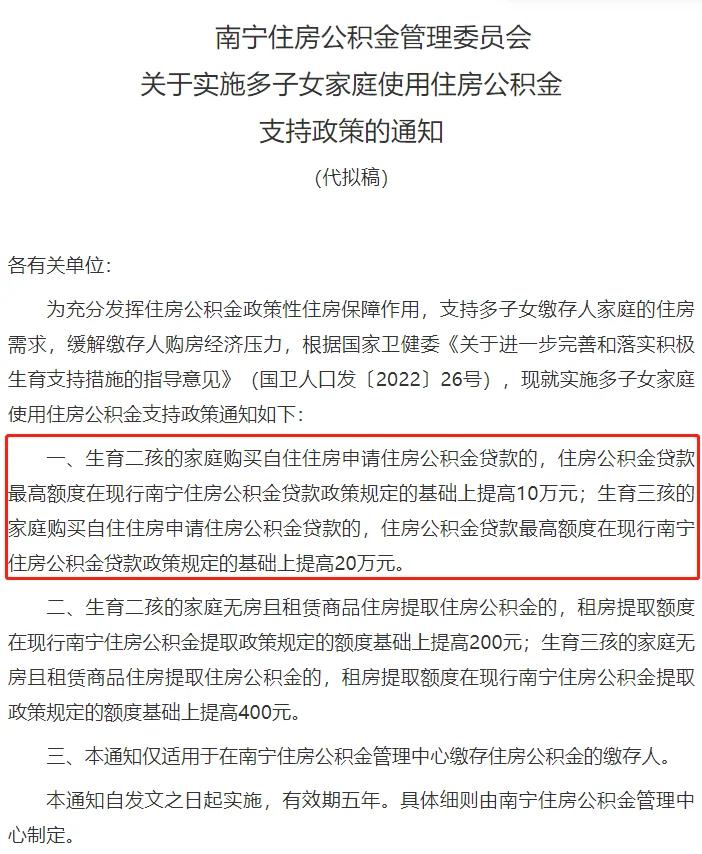 南宁住房公积金管理委员会
关于实施多子女家庭使用住房公积金
支持政策的通知
（代拟稿）

各有关单位：

为充分发挥住房公积金政策性住房保障作用，支持多子女缴存人家庭的住房需求，缓解缴存人购房经济压力，根据国家卫健委《关于进一步完善和落实积极生育支持措施的指导意见》（国卫人口发〔2022〕26号），现就实施多子女家庭使用住房公积金支持政策通知如下：

一、生育二孩的家庭购买自住住房申请住房公积金贷款的，住房公积金贷款最高额度在现行南宁住房公积金贷款政策规定的基础上提高10万元；生育三孩的家庭购买自住住房申请住房公积金贷款的，住房公积金贷款最高额度在现行南宁住房公积金贷款政策规定的基础上提高20万元。

二、生育二孩的家庭无房且租赁商品住房提取住房公积金的，租房提取额度在现行南宁住房公积金提取政策规定的额度基础上提高200元；生育三孩的家庭无房且租赁商品住房提取住房公积金的，租房提取额度在现行南宁住房公积金提取政策规定的额度基础上提高400元。

三、本通知仅适用于在南宁住房公积金管理中心缴存住房公积金的缴存人。

本通知自发文之日起实施，有效期五年。具体细则由南宁住房公积金管理中心制定。